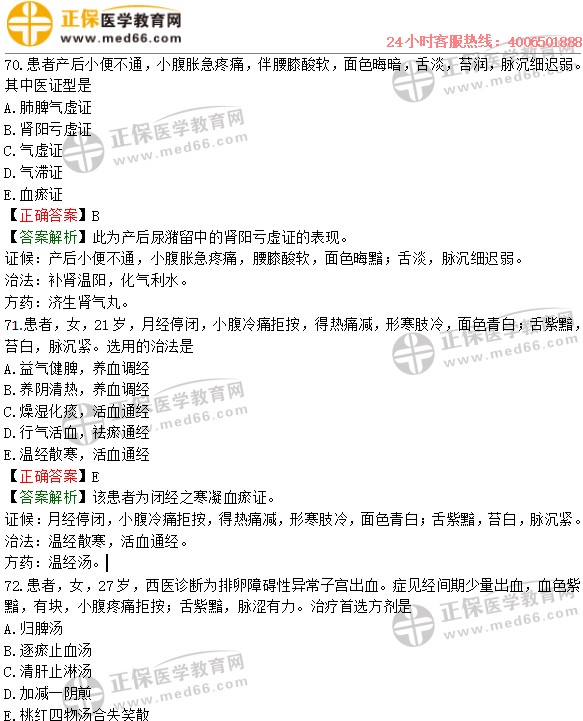 正保医学教育网
www.med66.com
24小时客服热线：4006501888

70.患者产后小便不通，小腹胀急疼痛，伴腰膝酸软，面色晦暗，舌淡，苔润，脉沉细迟弱。其中医证型是
A.肺脾气虚证
B.肾阳亏虚证
C.气虚证
D.气滞证
E.血瘀证
【正确答案】B
【答案解析】此为产后尿潴留中的肾阳亏虚证的表现。
证候：产后小便不通，小腹胀急疼痛，腰膝酸软，面色晦黯；舌淡，脉沉细迟弱。
治法：补肾温阳，化气利水。
方药：济生肾气丸。
71.患者，女，21岁，月经停闭，小腹冷痛拒按，得热痛减，形寒肢冷，面色青白；舌紫黯，苔白，脉沉紧。选用的治法是
A.益气健脾，养血调经
B.养阴清热，养血调经
C.燥湿化痰，活血通经
D.行气活血，祛瘀通经
E.温经散寒，活血通经
【正确答案】E
【答案解析】该患者为闭经之寒凝血瘀证。
证候：月经停闭，小腹冷痛拒按，得热痛减，形寒肢冷，面色青白；舌紫黯，苔白，脉沉紧。
治法：温经散寒，活血通经。
方药：温经汤。
72.患者，女，27岁，西医诊断为排卵障碍性异常子宫出血。症见经间期少量出血，血色紫黯，有块，小腹疼痛拒按；舌紫黯，脉涩有力。治疗首选方剂是
A.归脾汤
B.逐瘀止血汤
C.清肝止淋汤
D.加减一阴煎
E.桃红四物汤合失笑散

正保医学教育网
www.med66.com